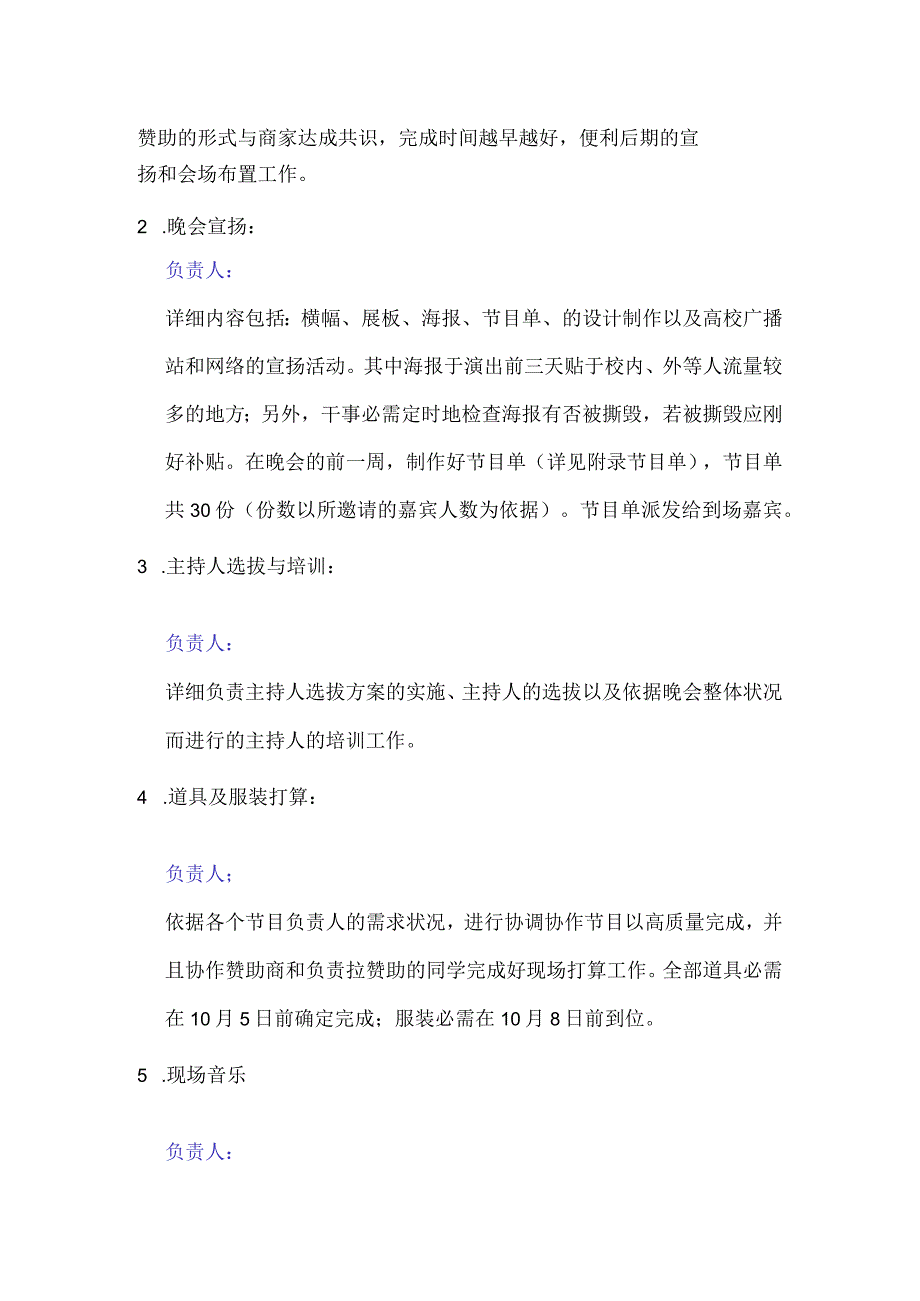 赞助的形式与商家达成共识，完成时间越早越好，便利后期的宣扬和会场布置工作。

2 .晚会宣扬：

负责人：

详细内容包括：横幅、展板、海报、节目单、的设计制作以及高校广播站和网络的宣扬活动。其中海报于演出前三天贴于校内、外等人流量较多的地方；另外，干事必需定时地检查海报有否被撕毁，若被撕毁应刚好补贴。在晚会的前一周，制作好节目单（详见附录节目单），节目单共30份（份数以所邀请的嘉宾人数为依据）。节目单派发给到场嘉宾。

3 .主持人选拔与培训：

负责人：

详细负责主持人选拔方案的实施、主持人的选拔以及依据晚会整体状况而进行的主持人的培训工作。

4 .道具及服装打算：

负责人；

依据各个节目负责人的需求状况，进行协调协作节目以高质量完成，并且协作赞助商和负责拉赞助的同学完成好现场打算工作。全部道具必需在10月5日前确定完成；服装必需在10月8日前到位。

5 .现场音乐

负责人：